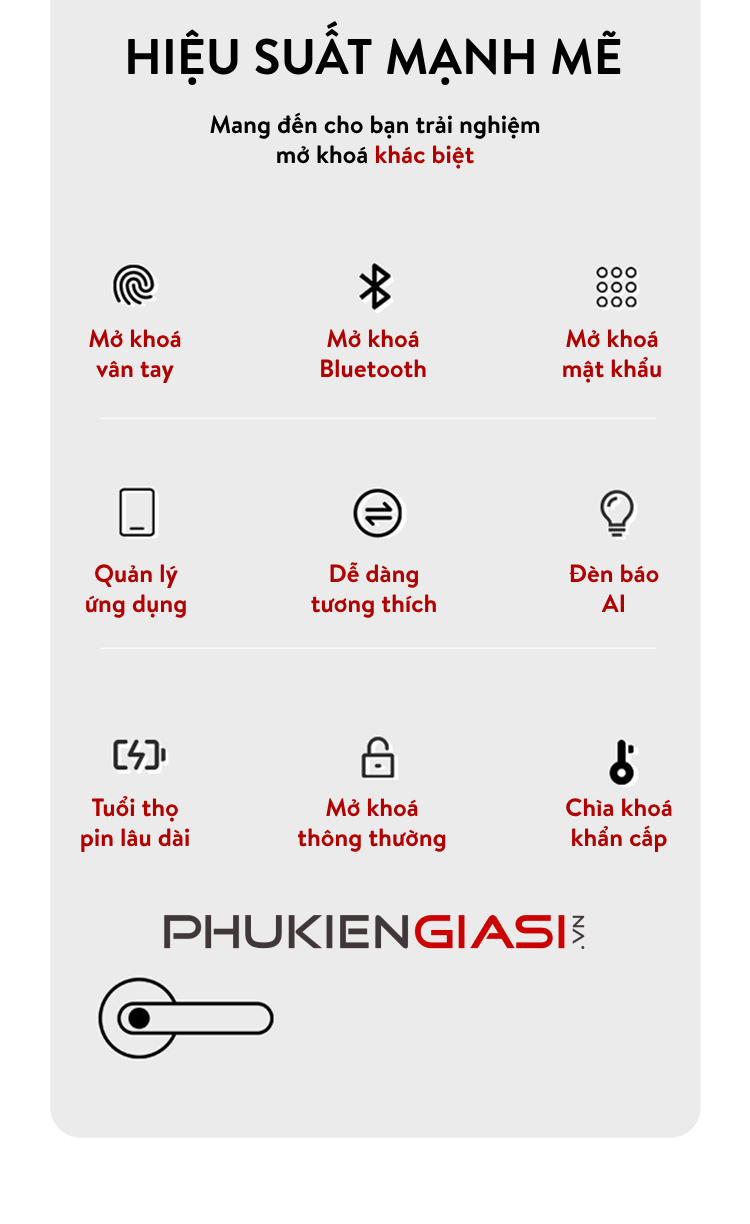 HIỆU SUẤT MẠNH MẼ

Mang đến cho bạn trải nghiệm mở khoá khác biệt

Mở khoá vân tay

Mở khoá Bluetooth

Mở khoá mật khẩu

Quản lý ứng dụng

Dễ dàng tương thích

Đèn báo AI

Tuổi thọ pin lâu dài

Mở khoá thông thường

Chìa khoá khẩn cấp

PHUKIENGIASI.VN